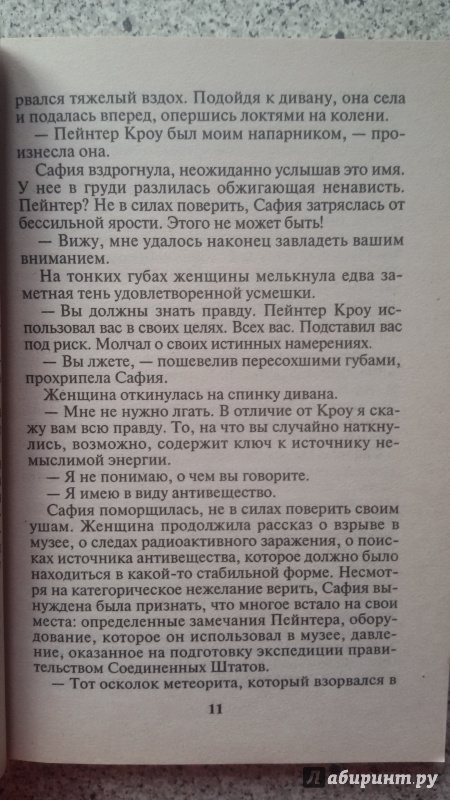 рвался тяжелый вздох. Подойдя к дивану, она села и подалась вперед, опершись локтями на колени.

— Пейнтер Кроу был моим напарником, — произнесла она.

Сафия вздрогнула, неожиданно услышав это имя. У нее в груди разлилась обжигающая ненависть. Пейнтер? Не в силах поверить, Сафия затряслась от бессильной ярости. Этого не может быть!

— Вижу, мне удалось наконец завладеть вашим вниманием.

На тонких губах женщины мелькнула едва заметная тень удовлетворенной усмешки.

— Вы должны знать правду. Пейнтер Кроу использовал вас в своих целях. Всех вас. Подставил вас под риск. Молчал о своих истинных намерениях.

— Вы лжете, — пошевелив пересохшими губами, прохрипела Сафия.

Женщина откинулась на спинку дивана.

— Мне не нужно лгать. В отличие от Кроу я скажу вам всю правду. То, на что вы случайно наткнулись, возможно, содержит ключ к источнику немыслимой энергии.

— Я не понимаю, о чем вы говорите.

— Я имею в виду антивещество.

Сафия поморщилась, не в силах поверить своим ушам. Женщина продолжила рассказ о взрыве в музее, о следах радиоактивного заражения, о поисках источника антивещества, которое должно было находиться в какой-то стабильной форме. Несмотря на категорическое нежелание верить, Сафия вынуждена была признать, что многое встало на свои места: определенные замечания Пейнтера, оборудование, которое он использовал в музее, давление, оказанное на подготовку экспедиции правительством Соединенных Штатов.

— Тот осколок метеорита, который взорвался в

11

Лабиринт.ру